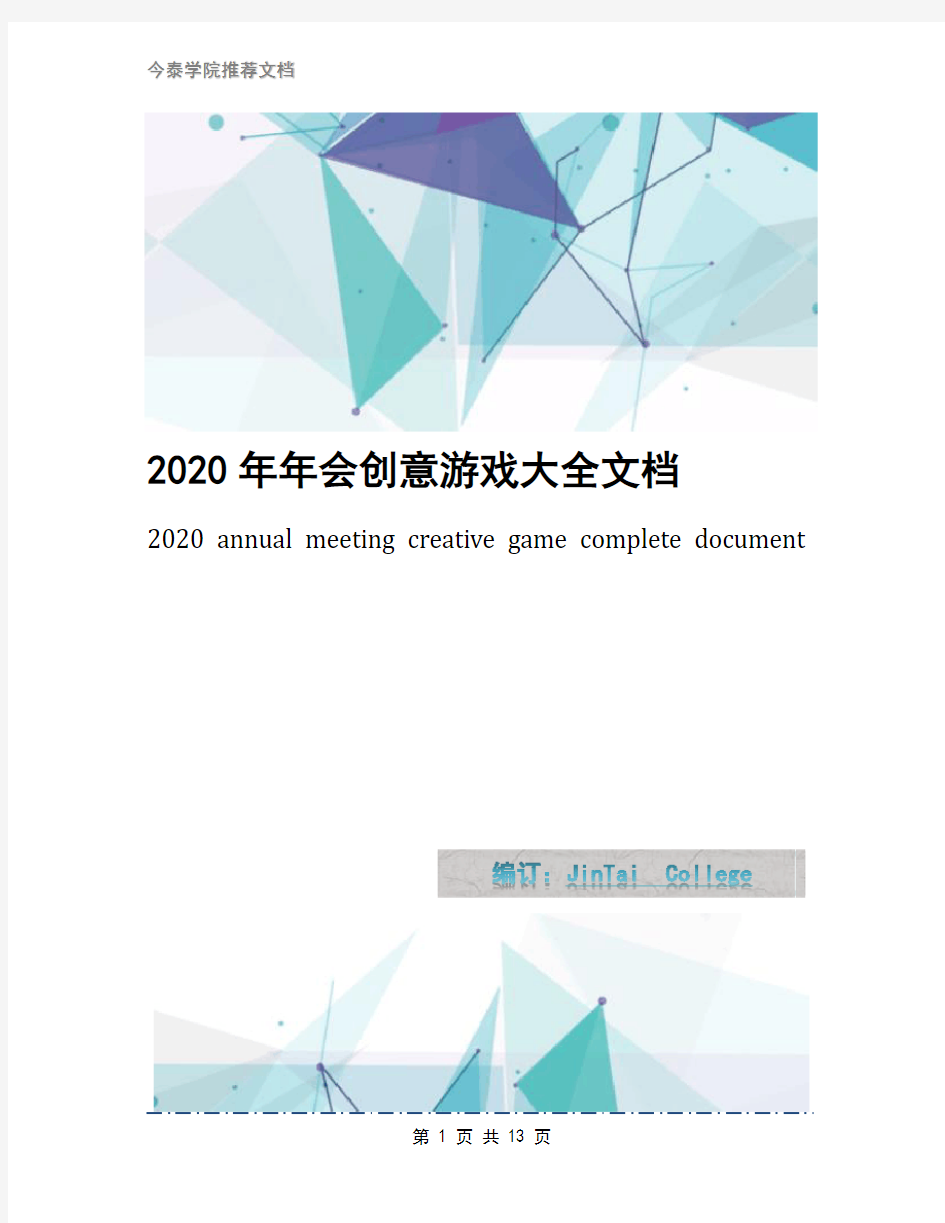 今泰学院推荐文档

2020年年会创意游戏大全文档

2020 annual meeting creative game complete document

编订：JinTai College

第 1 页 共 13 页